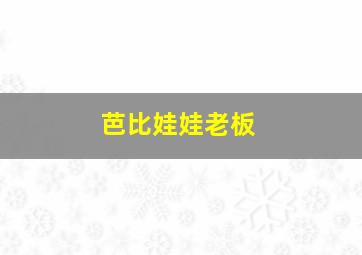 芭比娃娃老板